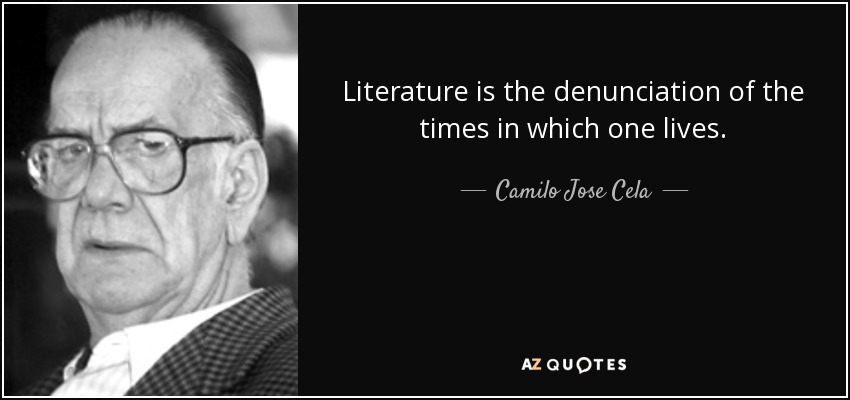 Literature is the denunciation of the times in which one lives.

— Camilo Jose Cela —

AZ QUOTES